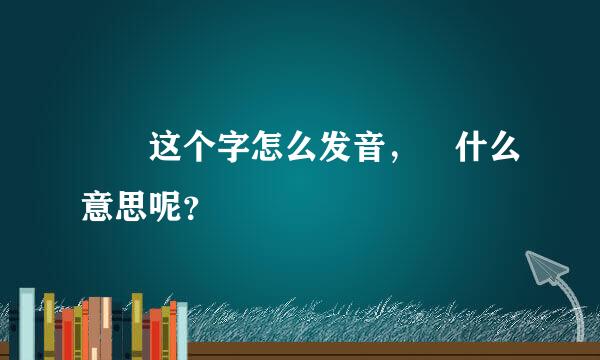 这个字怎么发音，　什么意思呢？